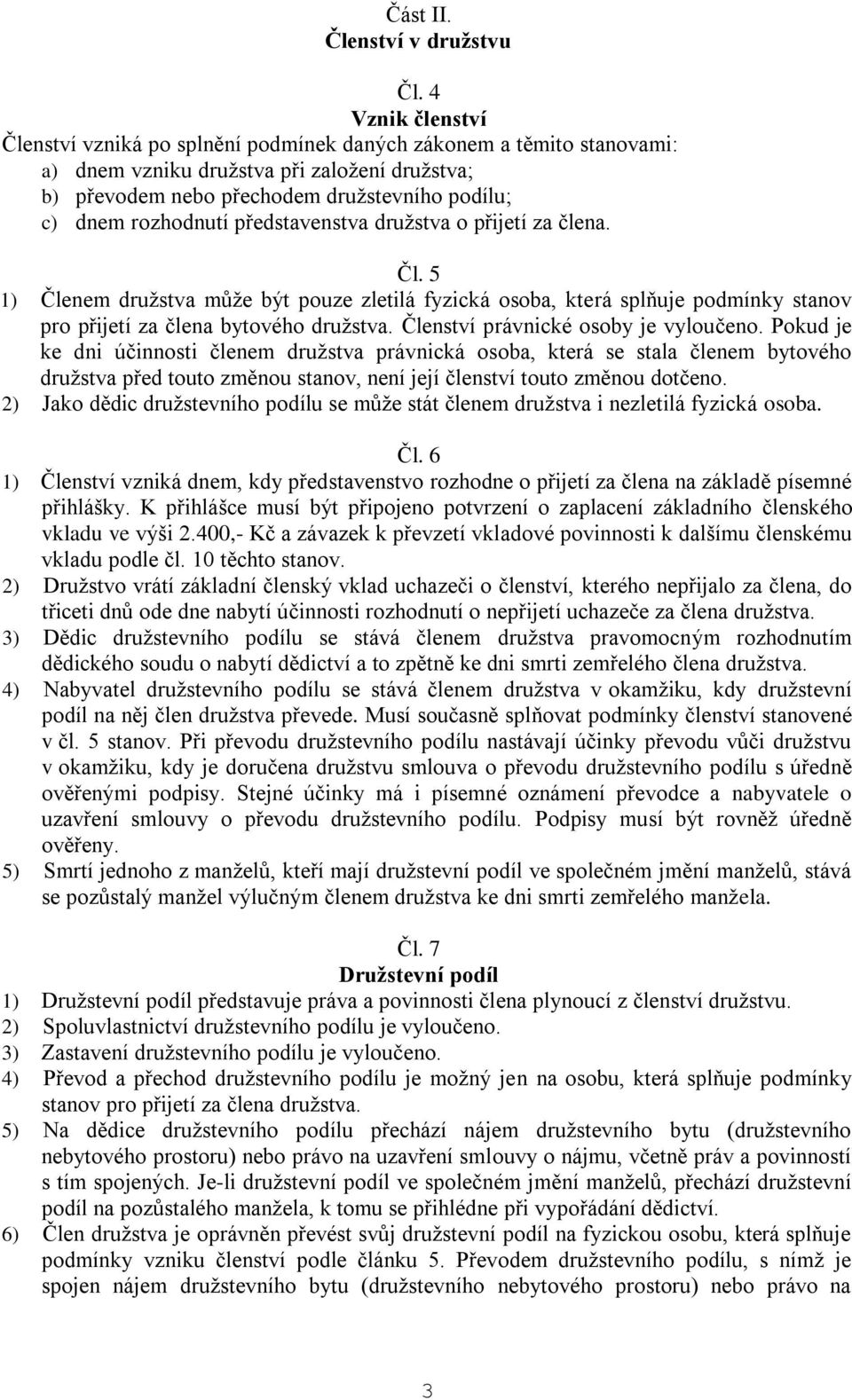 Část II.
Členství v družstvu

Čl. 4
Vznik členství
Členství vzniká po splnění podmínek daných zákonem a těmito stanovami:
a) dnem vzniku družstva při založení družstva;
b) převodem nebo přechodem družstevního podílu;
c) dnem rozhodnutí představenstva družstva o přijetí za člena.

Čl. 5
1) Členem družstva může být pouze zletilá fyzická osoba, která splňuje podmínky stanov pro přijetí za člena bytového družstva. Členství právnické osoby je vyloučeno. Pokud je ke dni účinnosti členem družstva právnická osoba, která se stala členem bytového družstva před touto změnou stanov, není její členství touto změnou dotčeno.
2) Jako dědic družstevního podílu se může stát členem družstva i nezletilá fyzická osoba.

Čl. 6
1) Členství vzniká dnem, kdy představenstvo rozhodne o přijetí za člena na základě písemné přihlášky. K přihlášce musí být připojeno potvrzení o zaplacení základního členského vkladu ve výši 2.400,- Kč a závazek k převzetí vkladové povinnosti k dalšímu členskému vkladu podle čl. 10 těchto stanov.
2) Družstvo vrátí základní členský vklad uchazeči o členství, kterého nepřijalo za člena, do třiceti dnů ode dne nabytí účinnosti rozhodnutí o nepřijetí uchazeče za člena družstva.
3) Dědic družstevního podílu se stává členem družstva pravomocným rozhodnutím dědického soudu o nabytí dědictví a to zpětně ke dni smrti zemřelého člena družstva.
4) Nabyvatel družstevního podílu se stává členem družstva v okamžiku, kdy družstevní podíl na něj člen družstva převede. Musí současně splňovat podmínky členství stanovené v čl. 5 stanov. Při převodu družstevního podílu nastávají účinky převodu vůči družstvu v okamžiku, kdy je doručena družstvu smlouva o převodu družstevního podílu s úředně ověřenými podpisy. Stejné účinky má i písemné oznámení převodce a nabyvatele o uzavření smlouvy o převodu družstevního podílu. Podpisy musí být rovněž úředně ověřeny.
5) Smrtí jednoho z manželů, kteří mají družstevní podíl ve společném jmění manželů, stává se pozůstalý manžel výlučným členem družstva ke dni smrti zemřelého manžela.

Čl. 7
Družstevní podíl
1) Družstevní podíl představuje práva a povinnosti člena plynoucí z členství družstvu.
2) Spoluvlastnictví družstevního podílu je vyloučeno.
3) Zastavení družstevního podílu je vyloučeno.
4) Převod a přechod družstevního podílu je možný jen na osobu, která splňuje podmínky stanov pro přijetí za člena družstva.
5) Na dědice družstevního podílu přechází nájem družstevního bytu (družstevního nebytového prostoru) nebo právo na uzavření smlouvy o nájmu, včetně práv a povinností s tím spojených. Je-li družstevní podíl ve společném jmění manželů, přechází družstevní podíl na pozůstalého manžela, k tomu se přihlédne při vypořádání dědictví.
6) Člen družstva je oprávněn převést svůj družstevní podíl na fyzickou osobu, která splňuje podmínky vzniku členství podle článku 5. Převodem družstevního podílu, s nímž je spojen nájem družstevního bytu (družstevního nebytového prostoru) nebo právo na

3